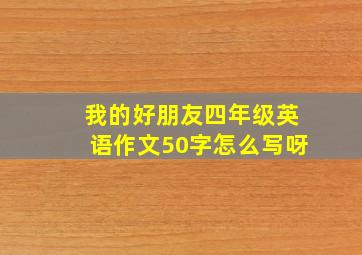 我的好朋友四年级英语作文50字怎么写呀